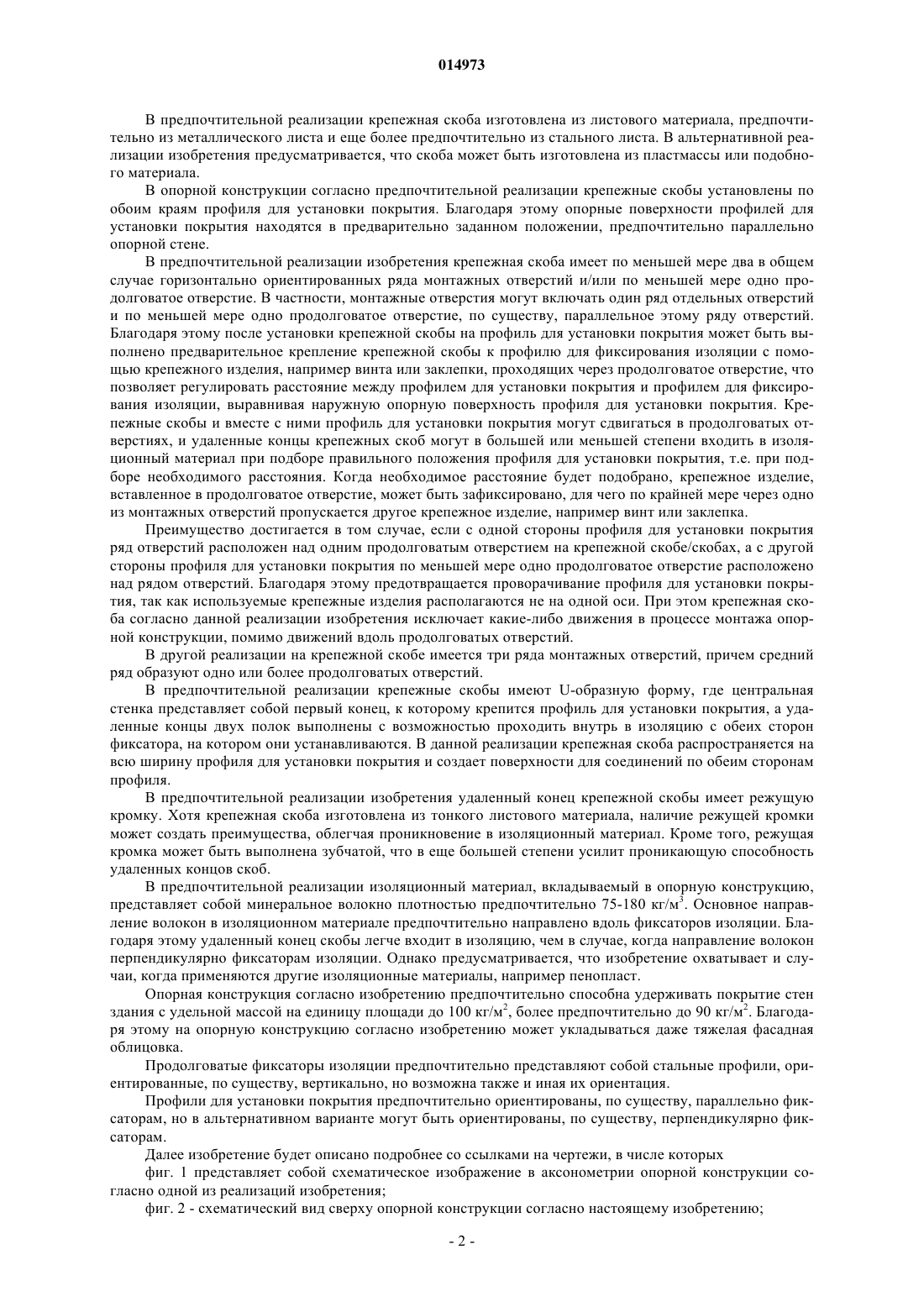 014973

В предпочтительной реализации крепежная скоба изготовлена из листового материала, предпочтительно из металлического листа и еще более предпочтительно из стального листа. В альтернативной реализации изобретения предусматривается, что скоба может быть изготовлена из пластмассы или подобного материала.

В опорной конструкции согласно предпочтительной реализации крепежные скобы установлены по обоим краям профиля для установки покрытия. Благодаря этому опорные поверхности профилей для установки покрытия находятся в предварительно заданном положении, предпочтительно параллельно опорной стене.

В предпочтительной реализации изобретения крепежная скоба имеет по меньшей мере два в общем случае горизонтально ориентированных ряда монтажных отверстий и/или по меньшей мере одно продолговатое отверстие. В частности, монтажные отверстия могут включать один ряд отдельных отверстий и по меньшей мере одно продолговатое отверстие, по существу, параллельное этому ряду отверстий. Благодаря этому после установки крепежной скобы на профиль для установки покрытия может быть выполнено предварительное крепление крепежной скобы к профилю для фиксирования изоляции с помощью крепежного изделия, например винта или заклепки, проходящих через продолговатое отверстие, что позволяет регулировать расстояние между профилем для установки покрытия и профилем для фиксирования изоляции, выравнивая наружную опорную поверхность профиля для установки покрытия. Крепежные скобы и вместе с ними профиль для установки покрытия могут сдвигаться в продолговатых отверстиях, и удаленные концы крепежных скоб могут в большей или меньшей степени входить в изоляционный материал при подборе правильного положения профиля для установки покрытия, т.е. при подборе необходимого расстояния. Когда необходимое расстояние будет подобрано, крепежное изделие, вставленное в продолговатое отверстие, может быть зафиксировано, для чего по крайней мере через одно из монтажных отверстий пропускается другое крепежное изделие, например винт или заклепка.

Преимущество достигается в том случае, если с одной стороны профиля для установки покрытия ряд отверстий расположен над одним продолговатым отверстием на крепежной скобе/скобах, а с другой стороны профиля для установки покрытия по меньшей мере одно продолговатое отверстие расположено над рядом отверстий. Благодаря этому предотвращается проворачивание профиля для установки покрытия, так как используемые крепежные изделия располагаются не на одной оси. При этом крепежная скоба согласно данной реализации изобретения исключает какие-либо движения в процессе монтажа опорной конструкции, помимо движений вдоль продолговатых отверстий.

В другой реализации на крепежной скобе имеется три ряда монтажных отверстий, причем средний ряд образуют одно или более продолговатых отверстий.

В предпочтительной реализации крепежные скобы имеют U-образную форму, где центральная стенка представляет собой первый конец, к которому крепится профиль для установки покрытия, а удаленные концы двух полок выполнены с возможностью проходить внутрь в изоляцию с обеих сторон фиксатора, на котором они устанавливаются. В данной реализации крепежная скоба распространяется на всю ширину профиля для установки покрытия и создает поверхности для соединений по обеим сторонам профиля.

В предпочтительной реализации изобретения удаленный конец крепежной скобы имеет режущую кромку. Хотя крепежная скоба изготовлена из тонкого листового материала, наличие режущей кромки может создать преимущества, облегчая проникновение в изоляционный материал. Кроме того, режущая кромка может быть выполнена зубчатой, что в еще большей степени усилит проникающую способность удаленных концов скоб.

В предпочтительной реализации изоляционный материал, вкладываемый в опорную конструкцию, представляет собой минеральное волокно плотностью предпочтительно 75-180 кг/м$^3$. Основное направление волокон в изоляционном материале предпочтительно направлено вдоль фиксаторов изоляции. Благодаря этому удаленный конец скобы легче входит в изоляцию, чем в случае, когда направление волокон перпендикулярно фиксаторам изоляции. Однако предусматривается, что изобретение охватывает и случаи, когда применяются другие изоляционные материалы, например пенопласт.

Опорная конструкция согласно изобретению предпочтительно способна удерживать покрытие стен здания с удельной массой на единицу площади до 100 кг/м$^2$, более предпочтительно до 90 кг/м$^2$. Благодаря этому на опорную конструкцию согласно изобретению может укладываться даже тяжелая фасадная облицовка.

Продолговатые фиксаторы изоляции предпочтительно представляют собой стальные профили, ориентированные, по существу, вертикально, но возможна также и иная их ориентация.

Профили для установки покрытия предпочтительно ориентированы, по существу, параллельно фиксаторам, но в альтернативном варианте могут быть ориентированы, по существу, перпендикулярно фиксаторам.

Далее изобретение будет описано подробнее со ссылками на чертежи, в числе которых

фиг. 1 представляет собой схематическое изображение в аксонометрии опорной конструкции согласно одной из реализаций изобретения;

фиг. 2 - схематический вид сверху опорной конструкции согласно настоящему изобретению;

- 2 -